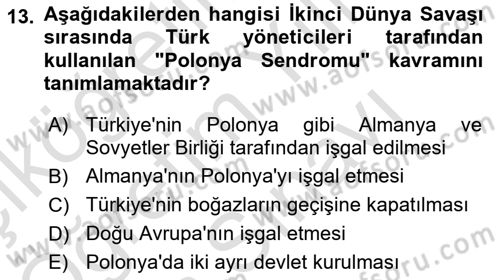 13. Aşağıdakilerden hangisi İkinci Dünya Savaşı sırasında Türk yöneticileri tarafından kullanılan "Polonya Sendromu" kavramını tanımlamaktadır?

A) Türkiye'nin Polonya gibi Almanya ve Sovyetler Birliği tarafından işgal edilmesi
B) Almanya'nın Polonya'yı işgal etmesi
C) Türkiye'nin boğazların geçişine kapatılması
D) Doğu Avrupa'nın işgal etmesi
E) Polonya'da iki ayrı devlet kurulması

www.aofsoru.com